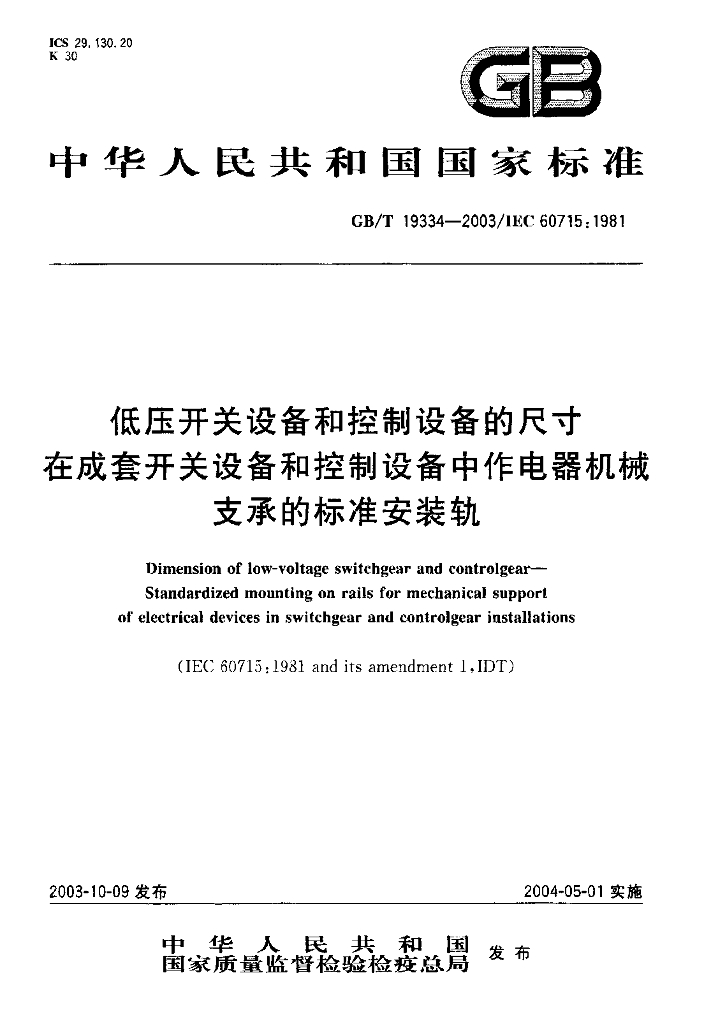 ICS 29.130.20
K 30

GB

中华人民共和国国家标准

GB/T 19334—2003/IEC 60715:1981

低压开关设备和控制设备的尺寸
在成套开关设备和控制设备中作电器机械
支承的标准安装轨

Dimension of low-voltage switchgear and controlgear—
Standardized mounting on rails for mechanical support
of electrical devices in switchgear and controlgear installations

(IEC 60715:1981 and its amendment 1,IDT)

2003-10-09发布

2004-05-01实施

中华人民共和国
国家质量监督检验检疫总局 发布